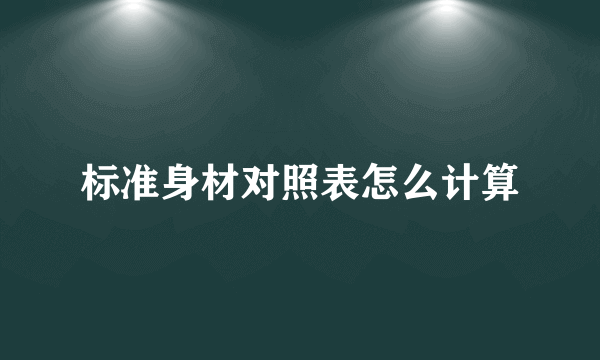 标准身材对照表怎么计算